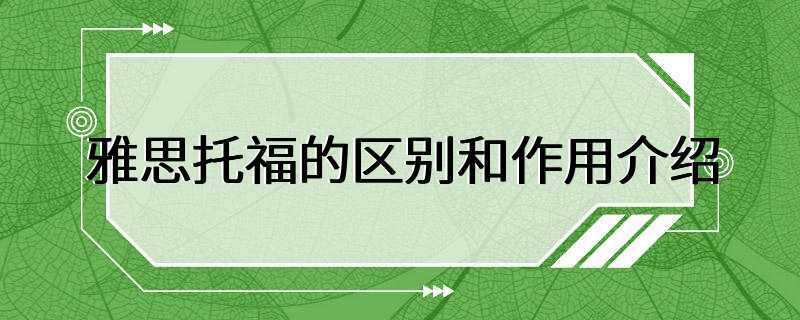 雅思托福的区别和作用介绍